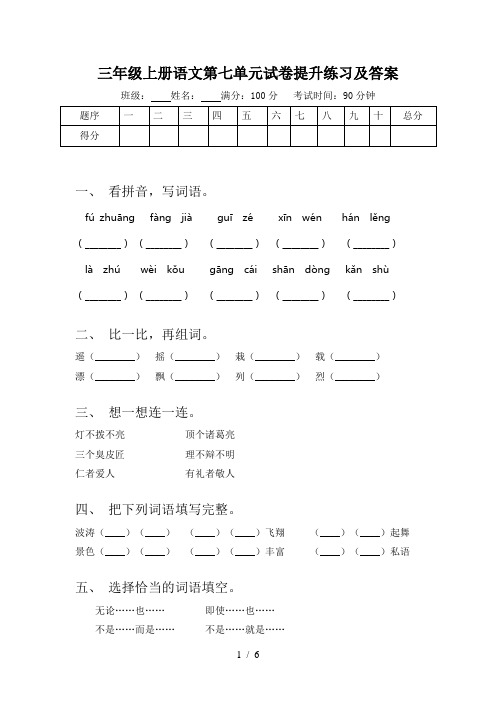 三年级上册语文第七单元试卷提升练习及答案

班级：____姓名：____满分：100 分　考试时间：90 分钟

| 题序 | 一 | 二 | 三 | 四 | 五 | 六 | 七 | 八 | 九 | 十 | 总分 |
|---|---|---|---|---|---|---|---|---|---|---|---|
| 得分 | | | | | | | | | | | |

一、 看拼音，写词语。

fú zhuāng　fàng jià　guī zé　xīn wén　hán lěng

（______）（______）（______）（______）（______）

là zhú　wèi kǒu　gāng cái　shān dòng　kǎn shù

（______）（______）（______）（______）（______）

二、 比一比，再组词。

遥（______）　摇（______）　栽（______）　载（______）

漂（______）　飘（______）　列（______）　烈（______）

三、 想一想连一连。

灯不拨不亮　　顶个诸葛亮

三个臭皮匠　　理不辩不明

仁者爱人　　有礼者敬人

四、 把下列词语填写完整。

波涛（___）（___）　（___）（___）飞翔　（___）（___）起舞

景色（___）（___）　（___）（___）丰富　（___）（___）私语

五、 选择恰当的词语填空。

无论……也……　　即使……也……

不是……而是……　　不是……就是……

1 / 6